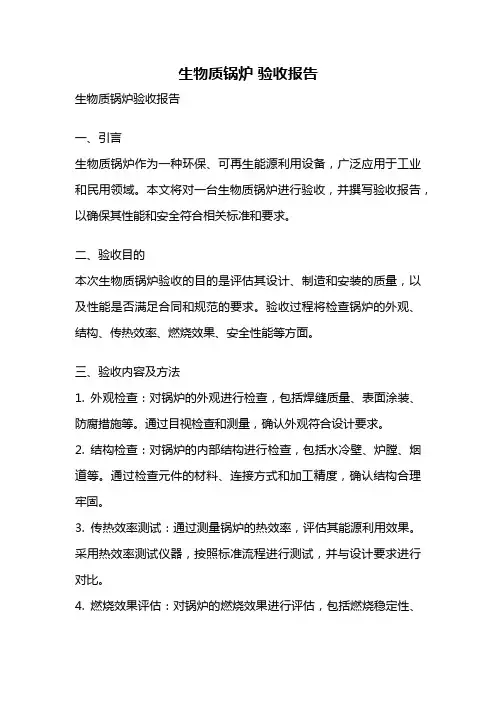 生物质锅炉 验收报告

生物质锅炉验收报告

一、引言

生物质锅炉作为一种环保、可再生能源利用设备，广泛应用于工业和民用领域。本文将对一台生物质锅炉进行验收，并撰写验收报告，以确保其性能和安全符合相关标准和要求。

二、验收目的

本次生物质锅炉验收的目的是评估其设计、制造和安装的质量，以及性能是否满足合同和规范的要求。验收过程将检查锅炉的外观、结构、传热效率、燃烧效果、安全性能等方面。

三、验收内容及方法

1. 外观检查：对锅炉的外观进行检查，包括焊缝质量、表面涂装、防腐措施等。通过目视检查和测量，确认外观符合设计要求。

2. 结构检查：对锅炉的内部结构进行检查，包括水冷壁、炉膛、烟道等。通过检查元件的材料、连接方式和加工精度，确认结构合理牢固。

3. 传热效率测试：通过测量锅炉的热效率，评估其能源利用效果。采用热效率测试仪器，按照标准流程进行测试，并与设计要求进行对比。

4. 燃烧效果评估：对锅炉的燃烧效果进行评估，包括燃烧稳定性、